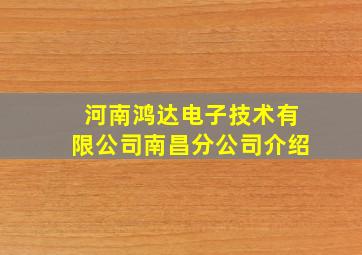 河南鸿达电子技术有限公司南昌分公司介绍